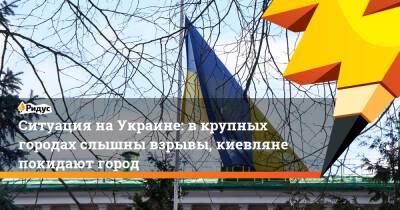 Ридус

Ситуация на Украине: в крупных городах слышны взрывы, киевляне покидают город